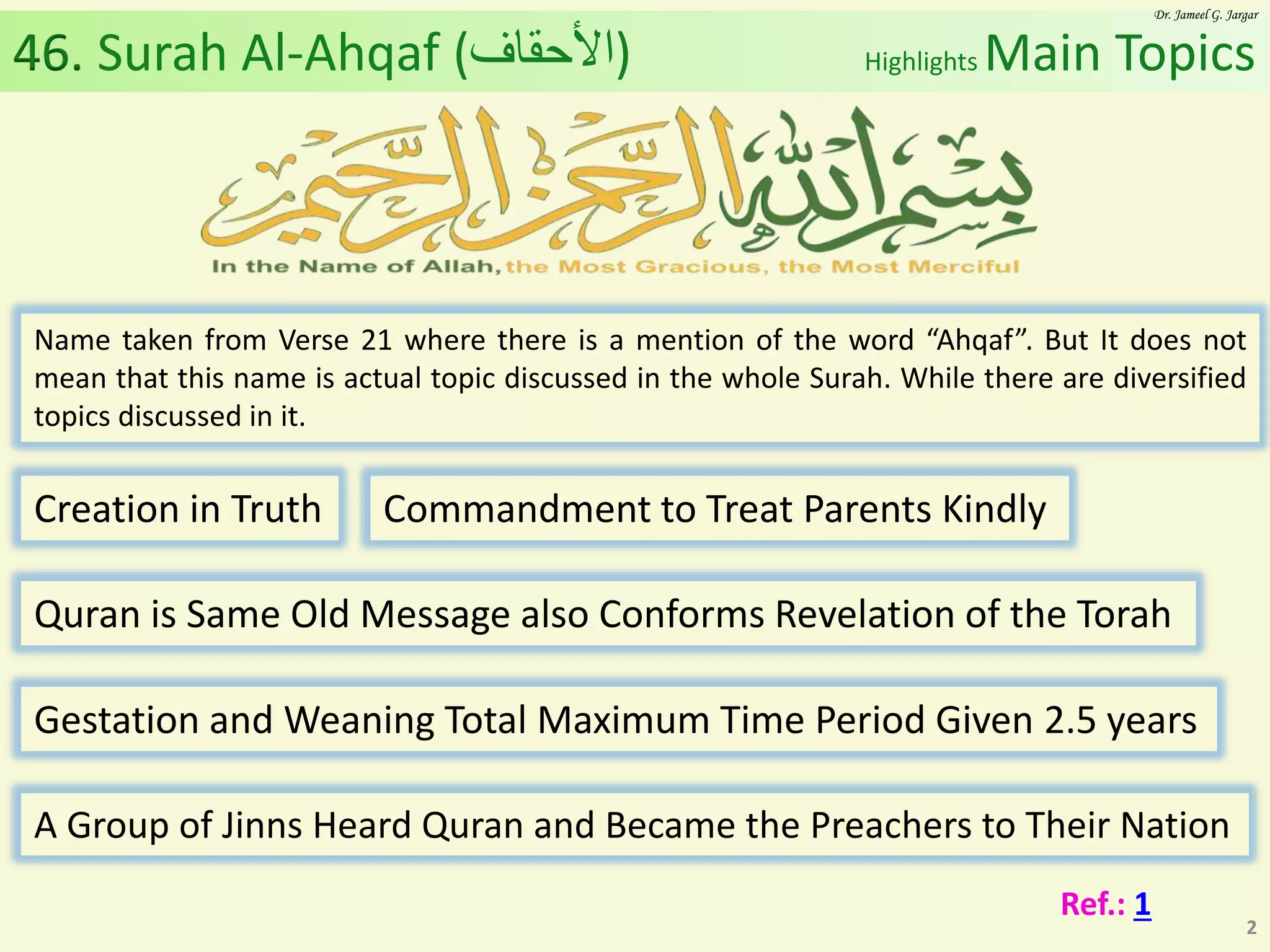 Dr. Jameel G. Jargar

46. Surah Al-Ahqaf (الأحقاف)

Highlights Main Topics

بسم الله الرحمن الرحيم

In the Name of Allah, the Most Gracious, the Most Merciful

Name taken from Verse 21 where there is a mention of the word “Ahqaf”. But It does not mean that this name is actual topic discussed in the whole Surah. While there are diversified topics discussed in it.

Creation in Truth

Commandment to Treat Parents Kindly

Quran is Same Old Message also Conforms Revelation of the Torah

Gestation and Weaning Total Maximum Time Period Given 2.5 years

A Group of Jinns Heard Quran and Became the Preachers to Their Nation

Ref.: 1

2